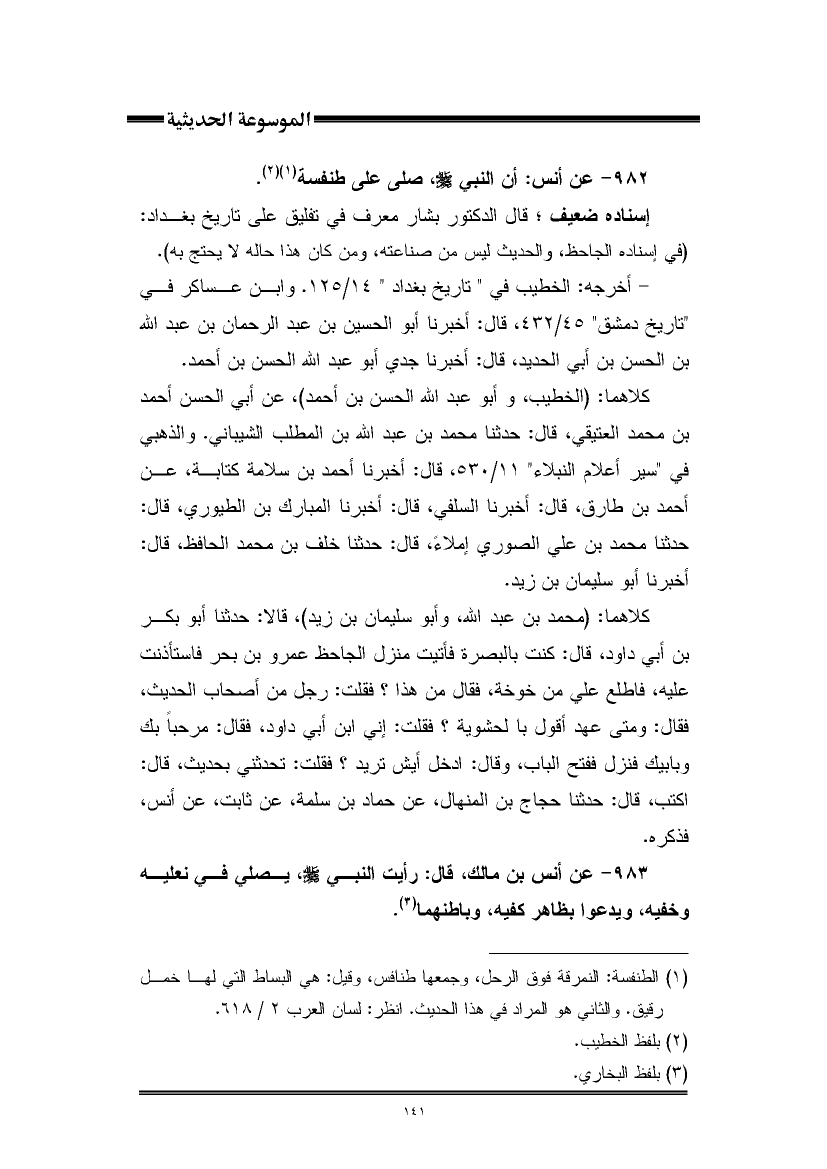 الموسوعة الحديثية

٩٨٢- عن أنس: أن النبي ﷺ، صلى على طنفسة(١)(٢).

إسناده ضعيف ؛ قال الدكتور بشار معرف في تفليق على تاريخ بغداد: (في إسناده الجاحظ، والحديث ليس من صناعته، ومن كان هذا حاله لا يحتج به).

– أخرجه: الخطيب في " تاريخ بغداد " ١٢٥/١٤. وابن عساكر في "تاريخ دمشق" ٤٣٢/٤٥، قال: أخبرنا أبو الحسين بن عبد الرحمان بن عبد الله بن الحسن بن أبي الحديد، قال: أخبرنا جدي أبو عبد الله الحسن بن أحمد.

كلاهما: (الخطيب، و أبو عبد الله الحسن بن أحمد)، عن أبي الحسن أحمد بن محمد العتيقي، قال: حدثنا محمد بن عبد الله بن المطلب الشيباني. والذهبي في "سير أعلام النبلاء" ٥٣٠/١١، قال: أخبرنا أحمد بن سلامة كتابة، عن أحمد بن طارق، قال: أخبرنا السلفي، قال: أخبرنا المبارك بن الطيوري، قال: حدثنا محمد بن علي الصوري إملاءً، قال: حدثنا خلف بن محمد الحافظ، قال: أخبرنا أبو سليمان بن زيد.

كلاهما: (محمد بن عبد الله، وأبو سليمان بن زيد)، قالا: حدثنا أبو بكر بن أبي داود، قال: كنت بالبصرة فأتيت منزل الجاحظ عمرو بن بحر فاستأذنت عليه، فاطلع علي من خوخة، فقال من هذا ؟ فقلت: رجل من أصحاب الحديث، فقال: ومتى عهد أقول با لحشوية ؟ فقلت: إني ابن أبي داود، فقال: مرحباً بك وبابيك فنزل ففتح الباب، وقال: ادخل أيش تريد ؟ فقلت: تحدثني بحديث، قال: اكتب، قال: حدثنا حجاج بن المنهال، عن حماد بن سلمة، عن ثابت، عن أنس، فذكره.

٩٨٣- عن أنس بن مالك، قال: رأيت النبي ﷺ، يصلي في نعليه وخفيه، ويدعوا بظاهر كفيه، وباطنهما(٣).

(١) الطنفسة: النمرقة فوق الرحل، وجمعها طنافس، وقيل: هي البساط التي لها خمل رقيق. والثاني هو المراد في هذا الحديث. انظر: لسان العرب ٢ / ٦١٨.
(٢) بلفظ الخطيب.
(٣) بلفظ البخاري.

١٤١